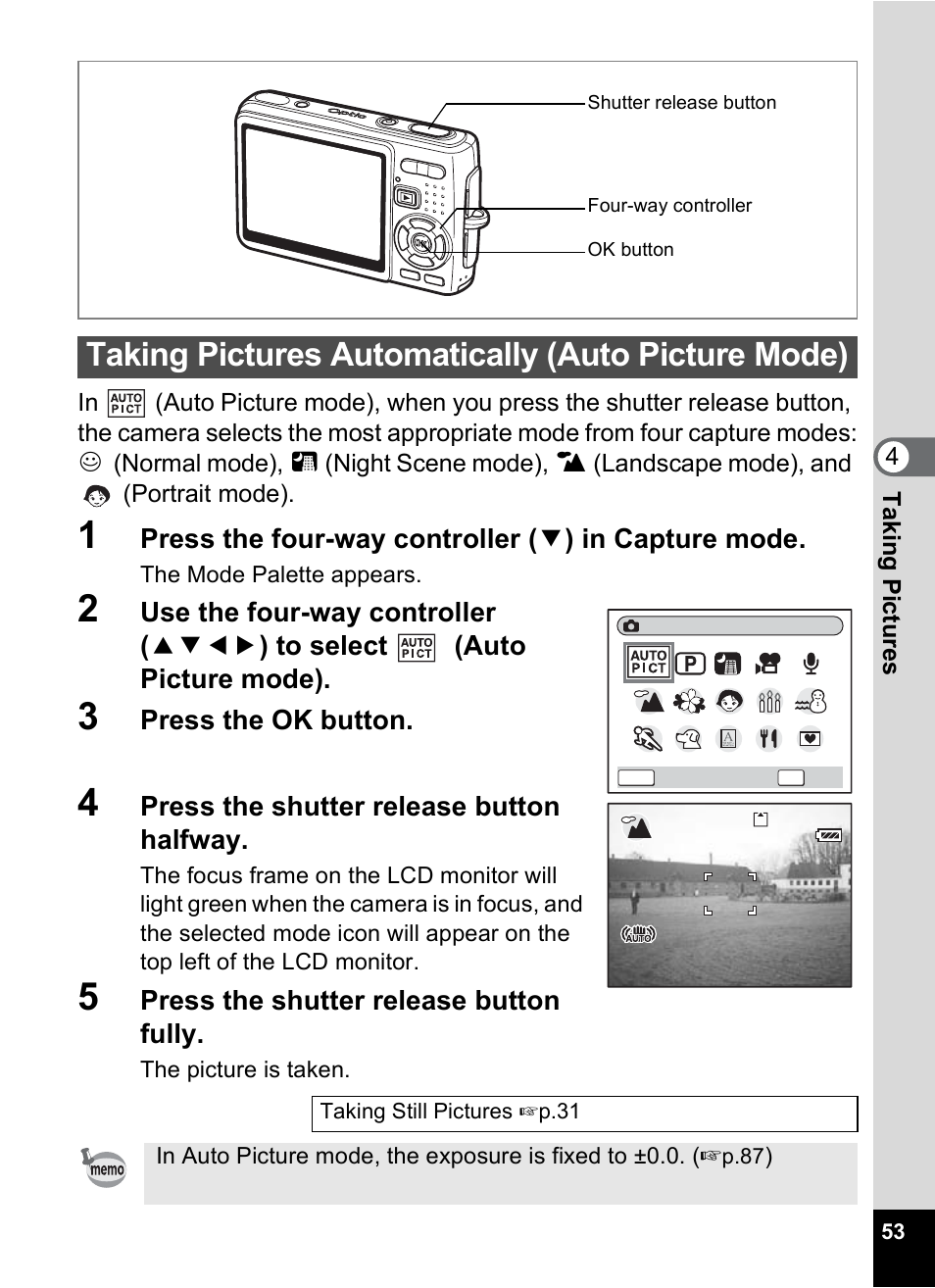 Shutter release button

Four-way controller

OK button

Taking Pictures Automatically (Auto Picture Mode)

In AUTO PICT (Auto Picture mode), when you press the shutter release button, the camera selects the most appropriate mode from four capture modes: (Normal mode), (Night Scene mode), (Landscape mode), and (Portrait mode).

1 Press the four-way controller (▼) in Capture mode.

The Mode Palette appears.

2 Use the four-way controller (▲▼◄►) to select AUTO PICT (Auto Picture mode).

3 Press the OK button.

4 Press the shutter release button halfway.

The focus frame on the LCD monitor will light green when the camera is in focus, and the selected mode icon will appear on the top left of the LCD monitor.

5 Press the shutter release button fully.

The picture is taken.

AUTO PICT

P

AUTO

Taking Still Pictures ☞p.31

memo

In Auto Picture mode, the exposure is fixed to ±0.0. (☞p.87)

4

Taking Pictures

53